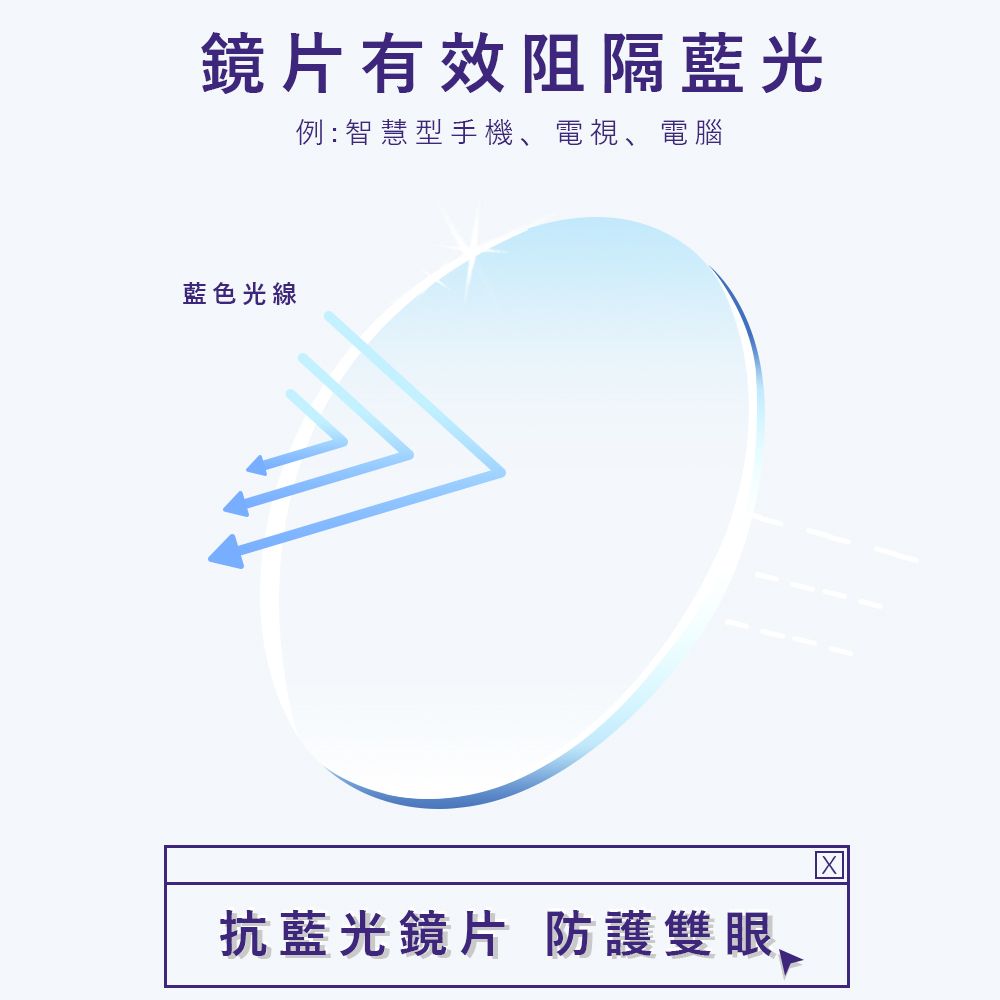 鏡片有效阻隔藍光

例:智慧型手機、電視、電腦

藍色光線

X

抗藍光鏡片 防護雙眼